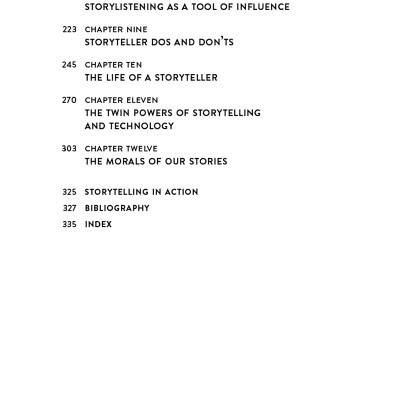 STORYLISTENING AS A TOOL OF INFLUENCE

223 CHAPTER NINE
STORYTELLER DOS AND DON'TS

245 CHAPTER TEN
THE LIFE OF A STORYTELLER

270 CHAPTER ELEVEN
THE TWIN POWERS OF STORYTELLING AND TECHNOLOGY

303 CHAPTER TWELVE
THE MORALS OF OUR STORIES

325 STORYTELLING IN ACTION
327 BIBLIOGRAPHY
335 INDEX